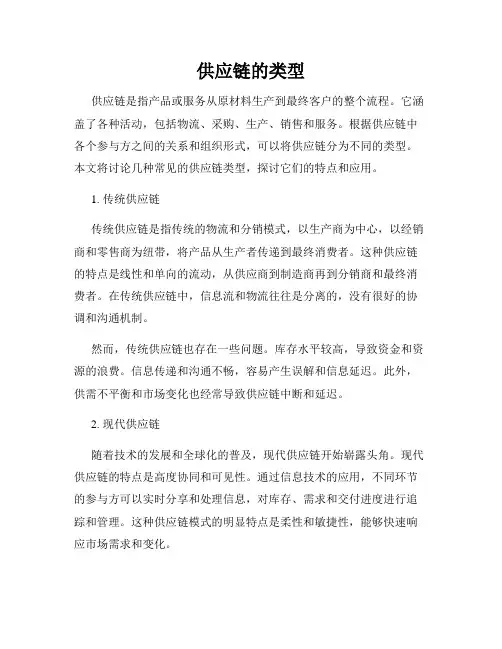 供应链的类型

供应链是指产品或服务从原材料生产到最终客户的整个流程。它涵盖了各种活动，包括物流、采购、生产、销售和服务。根据供应链中各个参与方之间的关系和组织形式，可以将供应链分为不同的类型。本文将讨论几种常见的供应链类型，探讨它们的特点和应用。

1. 传统供应链

传统供应链是指传统的物流和分销模式，以生产商为中心，以经销商和零售商为纽带，将产品从生产者传递到最终消费者。这种供应链的特点是线性和单向的流动，从供应商到制造商再到分销商和最终消费者。在传统供应链中，信息流和物流往往是分离的，没有很好的协调和沟通机制。

然而，传统供应链也存在一些问题。库存水平较高，导致资金和资源的浪费。信息传递和沟通不畅，容易产生误解和信息延迟。此外，供需不平衡和市场变化也经常导致供应链中断和延迟。

2. 现代供应链

随着技术的发展和全球化的普及，现代供应链开始崭露头角。现代供应链的特点是高度协同和可见性。通过信息技术的应用，不同环节的参与方可以实时分享和处理信息，对库存、需求和交付进度进行追踪和管理。这种供应链模式的明显特点是柔性和敏捷性，能够快速响应市场需求和变化。